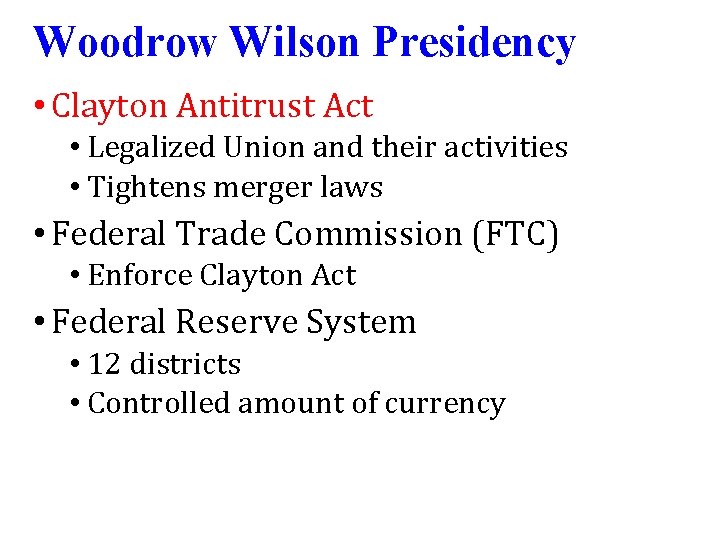 Woodrow Wilson Presidency

• Clayton Antitrust Act
• Legalized Union and their activities
• Tightens merger laws
• Federal Trade Commission (FTC)
• Enforce Clayton Act
• Federal Reserve System
• 12 districts
• Controlled amount of currency